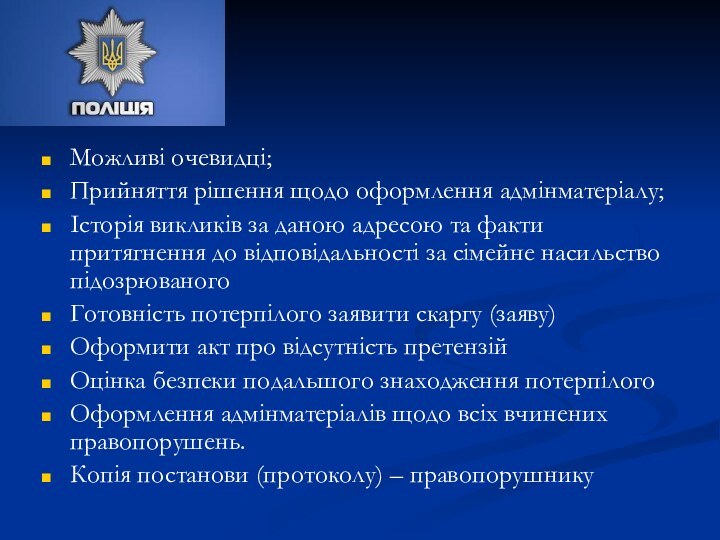 ПОЛІЦІЯ

Можливі очевидці;
Прийняття рішення щодо оформлення адмінматеріалу;
Історія викликів за даною адресою та факти притягнення до відповідальності за сімейне насильство підозрюваного
Готовність потерпілого заявити скаргу (заяву)
Оформити акт про відсутність претензій
Оцінка безпеки подальшого знаходження потерпілого
Оформлення адмінматеріалів щодо всіх вчинених правопорушень.
Копія постанови (протоколу) – правопорушнику